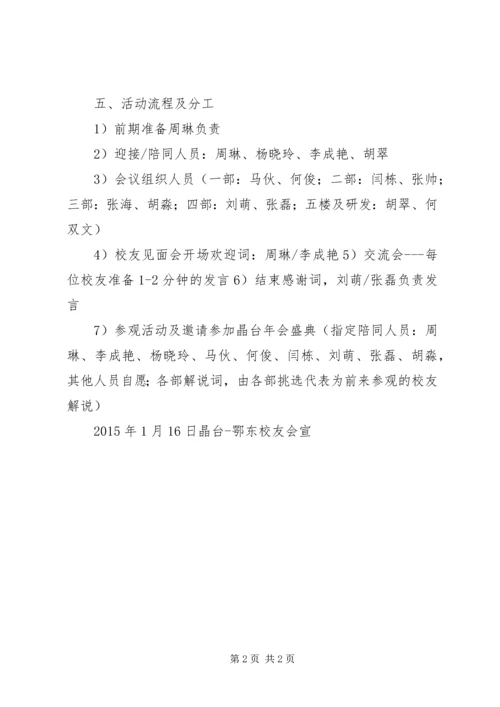 五、活动流程及分工

1）前期准备周琳负责

2）迎接/陪同人员：周琳、杨晓玲、李成艳、胡翠

3）会议组织人员（一部：马伙、何俊；二部：闫栋、张帅；三部：张海、胡淼；四部：刘萌、张磊；五楼及研发：胡翠、何双文）

4）校友见面会开场欢迎词：周琳/李成艳 5）交流会---每位校友准备 1-2 分钟的发言 6）结束感谢词，刘萌/张磊负责发言

7）参观活动及邀请参加晶台年会盛典（指定陪同人员：周琳、李成艳、杨晓玲、马伙、何俊、闫栋、刘萌、张磊、胡淼，其他人员自愿；各部解说词，由各部挑选代表为前来参观的校友解说）

2015 年 1 月 16 日晶台-鄂东校友会宣

第 2 页 共 2 页